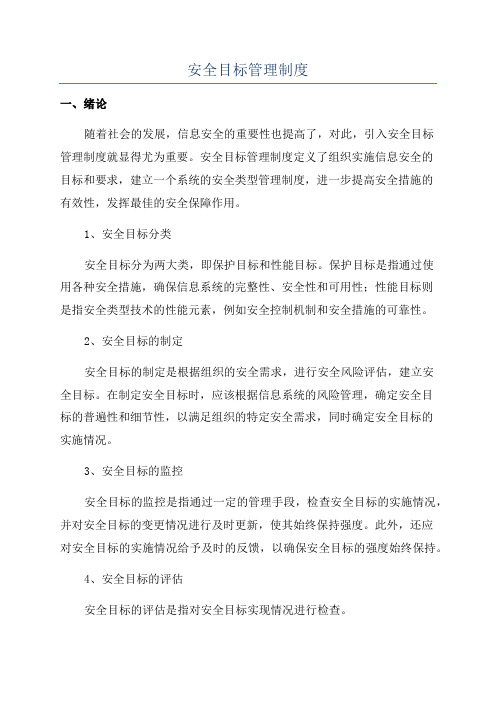 安全目标管理制度

一、绪论

随着社会的发展，信息安全的重要性也提高了，对此，引入安全目标管理制度就显得尤为重要。安全目标管理制度定义了组织实施信息安全的目标和要求，建立一个系统的安全类型管理制度，进一步提高安全措施的有效性，发挥最佳的安全保障作用。

1、安全目标分类

安全目标分为两大类，即保护目标和性能目标。保护目标是指通过使用各种安全措施，确保信息系统的完整性、安全性和可用性；性能目标则是指安全类型技术的性能元素，例如安全控制机制和安全措施的可靠性。

2、安全目标的制定

安全目标的制定是根据组织的安全需求，进行安全风险评估，建立安全目标。在制定安全目标时，应该根据信息系统的风险管理，确定安全目标的普遍性和细节性，以满足组织的特定安全需求，同时确定安全目标的实施情况。

3、安全目标的监控

安全目标的监控是指通过一定的管理手段，检查安全目标的实施情况，并对安全目标的变更情况进行及时更新，使其始终保持强度。此外，还应对安全目标的实施情况给予及时的反馈，以确保安全目标的强度始终保持。

4、安全目标的评估

安全目标的评估是指对安全目标实现情况进行检查。